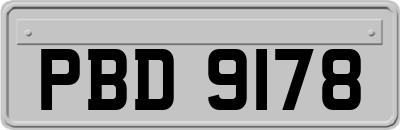 PBD 9178